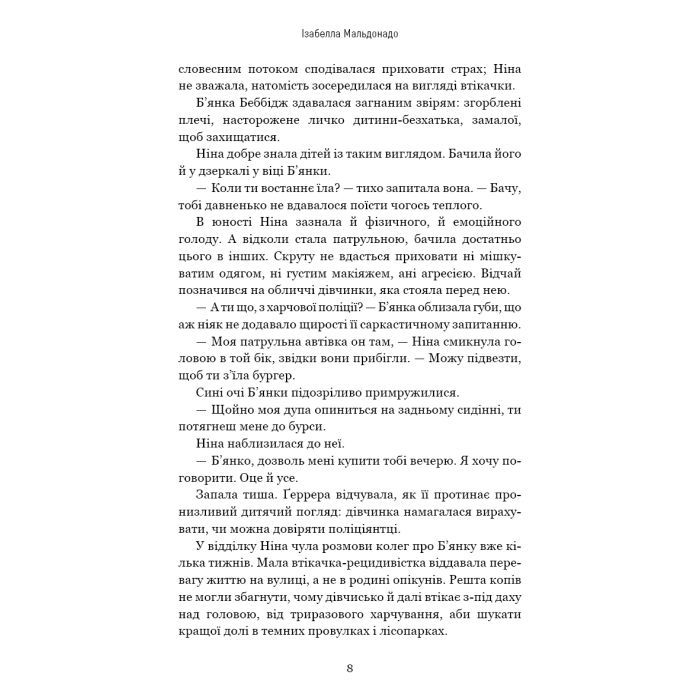 Ізабелла Мальдонадо

словесним потоком сподівалася приховати страх; Ніна не зважала, натомість зосередилася на вигляді втікачки.

Б'янка Беббідж здавалася загнаним звірям: згорблені плечі, насторожене личко дитини-безхатька, замалої, щоб захищатися.

Ніна добре знала дітей із таким виглядом. Бачила його й у дзеркалі у віці Б'янки.

— Коли ти востаннє їла? — тихо запитала вона. — Бачу, тобі давненько не вдавалося поїсти чогось теплого.

В юності Ніна зазнала й фізичного, й емоційного голоду. А відколи стала патрульною, бачила достатньо цього в інших. Скруту не вдасться приховати ні мішкуватим одягом, ні густим макіяжем, ані агресією. Відчай позначився на обличчі дівчинки, яка стояла перед нею.

— А ти що, з харчової поліції? — Б'янка облизала губи, що аж ніяк не додавало щирості її саркастичному запитанню.

— Моя патрульна автівка он там, — Ніна смикнула головою в той бік, звідки вони прибігли. — Можу підвезти, щоб ти з'їла бургер.

Сині очі Б'янки підозріливо примружилися.

— Щойно моя дупа опиниться на задньому сидінні, ти потягнеш мене до бурси.

Ніна наблизилася до неї.

— Б'янко, дозволь мені купити тобі вечерю. Я хочу поговорити. Оце й усе.

Запала тиша. Геррера відчувала, як її протинає пронизливий дитячий погляд: дівчинка намагалася вирахувати, чи можна довіряти поліціянтці.

У відділку Ніна чула розмови колег про Б'янку вже кілька тижнів. Мала втікачка-рецидивістка віддавала перевагу життю на вулиці, а не в родині опікунів. Решта копів не могли збагнути, чому дівчисько й далі втікає з-під даху над головою, від триразового харчування, аби шукати кращої долі в темних провулках і лісопарках.

8